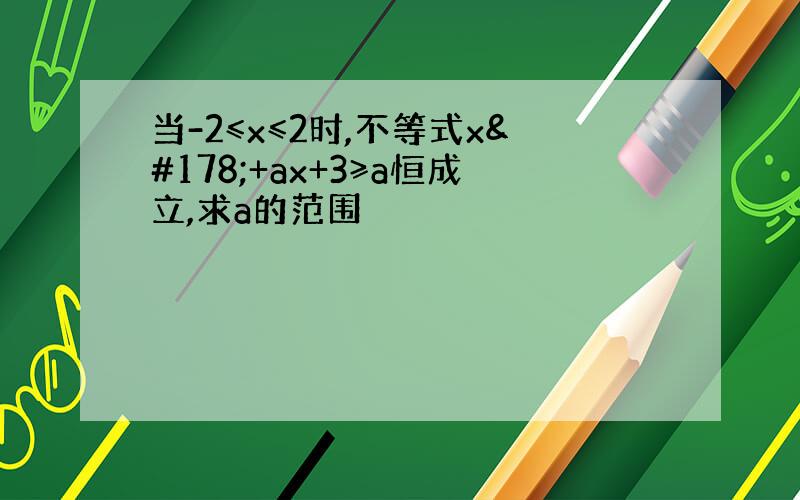 当-2≤x≤2时,不等式x&#178;+ax+3≥a恒成立,求a的范围